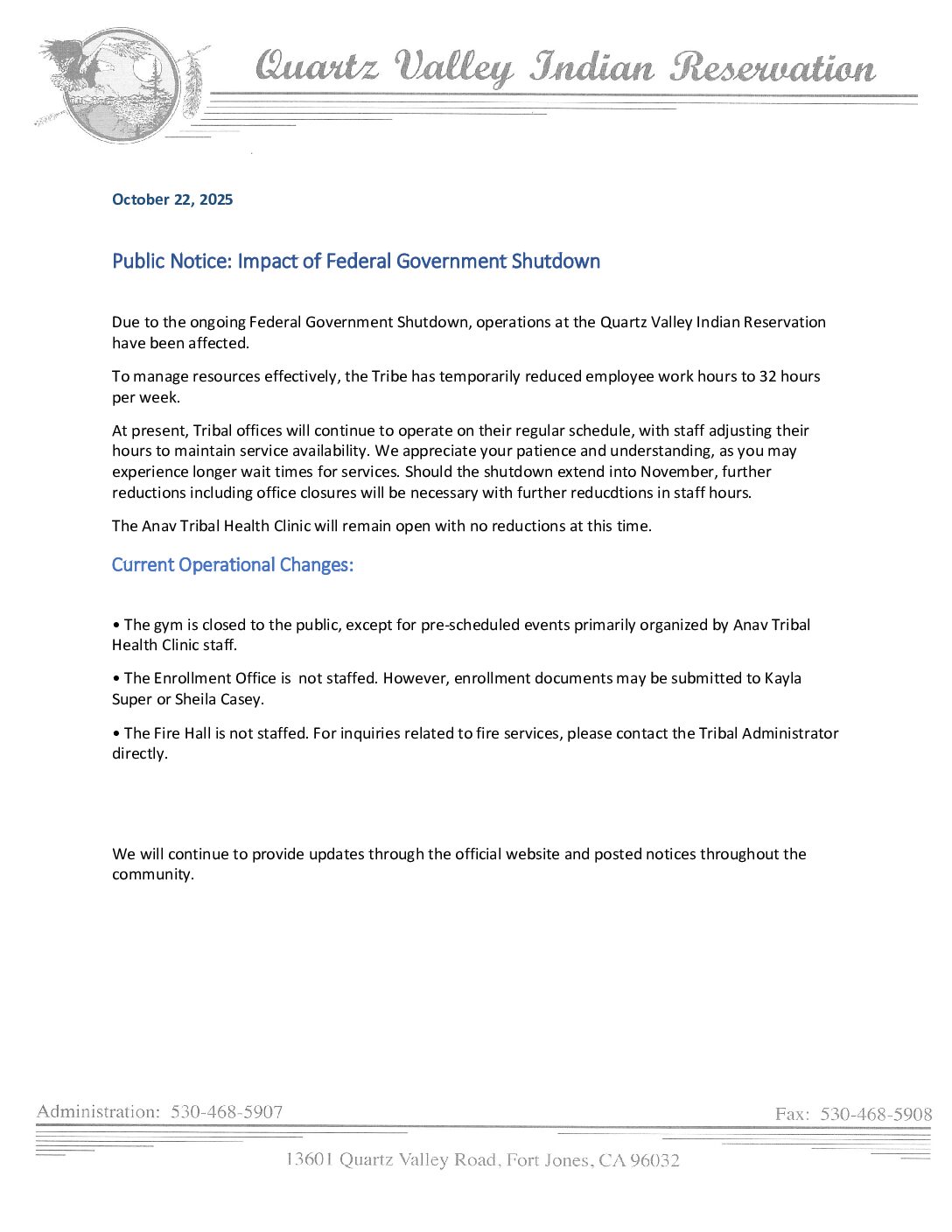 Quartz Valley Indian Reservation

October 22, 2025

Public Notice: Impact of Federal Government Shutdown

Due to the ongoing Federal Government Shutdown, operations at the Quartz Valley Indian Reservation have been affected.

To manage resources effectively, the Tribe has temporarily reduced employee work hours to 32 hours per week.

At present, Tribal offices will continue to operate on their regular schedule, with staff adjusting their hours to maintain service availability. We appreciate your patience and understanding, as you may experience longer wait times for services. Should the shutdown extend into November, further reductions including office closures will be necessary with further reducdtions in staff hours.

The Anav Tribal Health Clinic will remain open with no reductions at this time.

Current Operational Changes:

• The gym is closed to the public, except for pre-scheduled events primarily organized by Anav Tribal Health Clinic staff.

• The Enrollment Office is not staffed. However, enrollment documents may be submitted to Kayla Super or Sheila Casey.

• The Fire Hall is not staffed. For inquiries related to fire services, please contact the Tribal Administrator directly.

We will continue to provide updates through the official website and posted notices throughout the community.

Administration: 530-468-5907

Fax: 530-468-5908

13601 Quartz Valley Road, Fort Jones, CA 96032